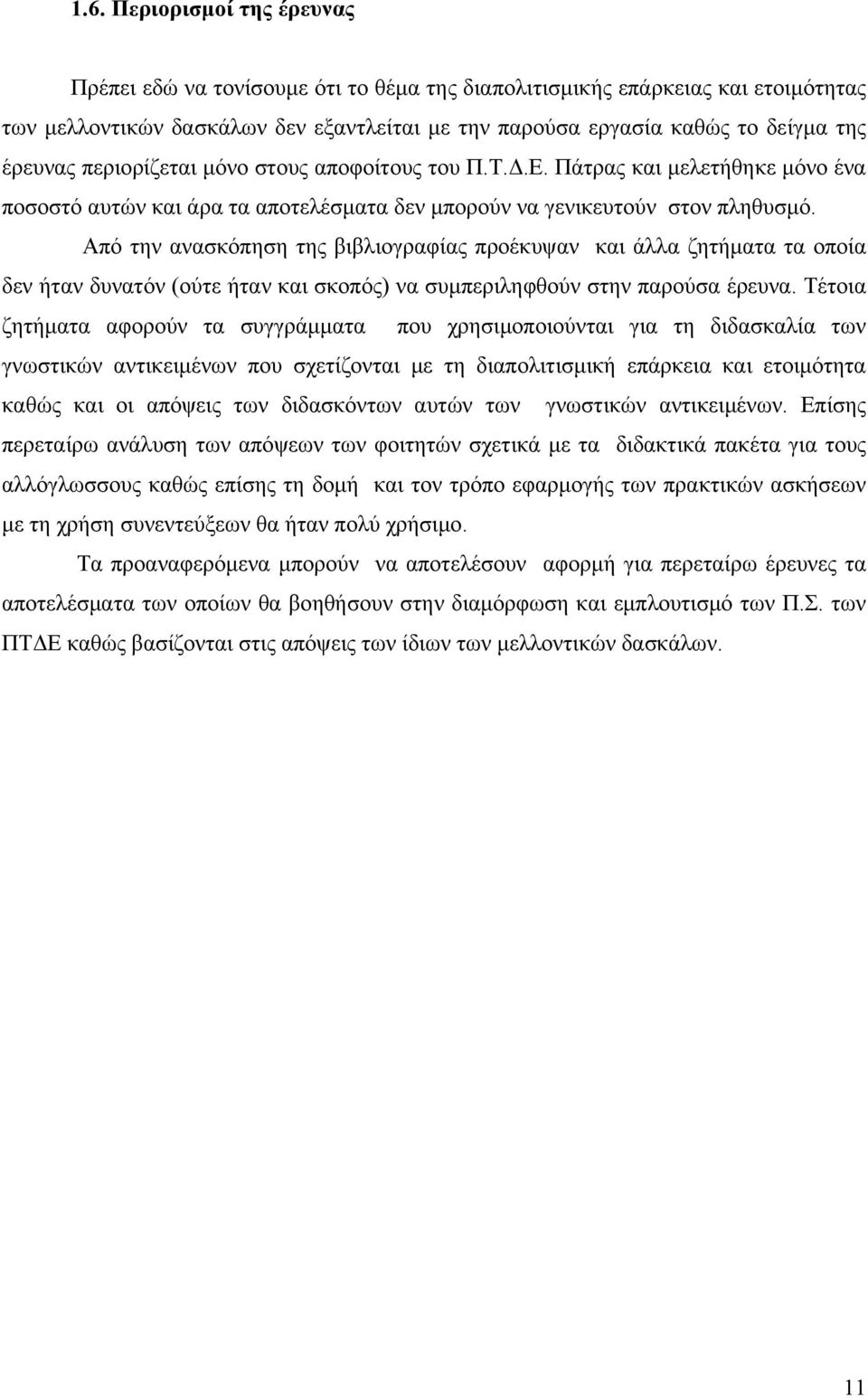 1.6. Περιορισμοί της έρευνας

Πρέπει εδώ να τονίσουμε ότι το θέμα της διαπολιτισμικής επάρκειας και ετοιμότητας των μελλοντικών δασκάλων δεν εξαντλείται με την παρούσα εργασία καθώς το δείγμα της έρευνας περιορίζεται μόνο στους αποφοίτους του Π.Τ.Δ.Ε. Πάτρας και μελετήθηκε μόνο ένα ποσοστό αυτών και άρα τα αποτελέσματα δεν μπορούν να γενικευτούν στον πληθυσμό.

Από την ανασκόπηση της βιβλιογραφίας προέκυψαν και άλλα ζητήματα τα οποία δεν ήταν δυνατόν (ούτε ήταν και σκοπός) να συμπεριληφθούν στην παρούσα έρευνα. Τέτοια ζητήματα αφορούν τα συγγράμματα που χρησιμοποιούνται για τη διδασκαλία των γνωστικών αντικειμένων που σχετίζονται με τη διαπολιτισμική επάρκεια και ετοιμότητα καθώς και οι απόψεις των διδασκόντων αυτών των γνωστικών αντικειμένων. Επίσης περεταίρω ανάλυση των απόψεων των φοιτητών σχετικά με τα διδακτικά πακέτα για τους αλλόγλωσσους καθώς επίσης τη δομή και τον τρόπο εφαρμογής των πρακτικών ασκήσεων με τη χρήση συνεντεύξεων θα ήταν πολύ χρήσιμο.

Τα προαναφερόμενα μπορούν να αποτελέσουν αφορμή για περεταίρω έρευνες τα αποτελέσματα των οποίων θα βοηθήσουν στην διαμόρφωση και εμπλουτισμό των Π.Σ. των ΠΤΔΕ καθώς βασίζονται στις απόψεις των ίδιων των μελλοντικών δασκάλων.

11